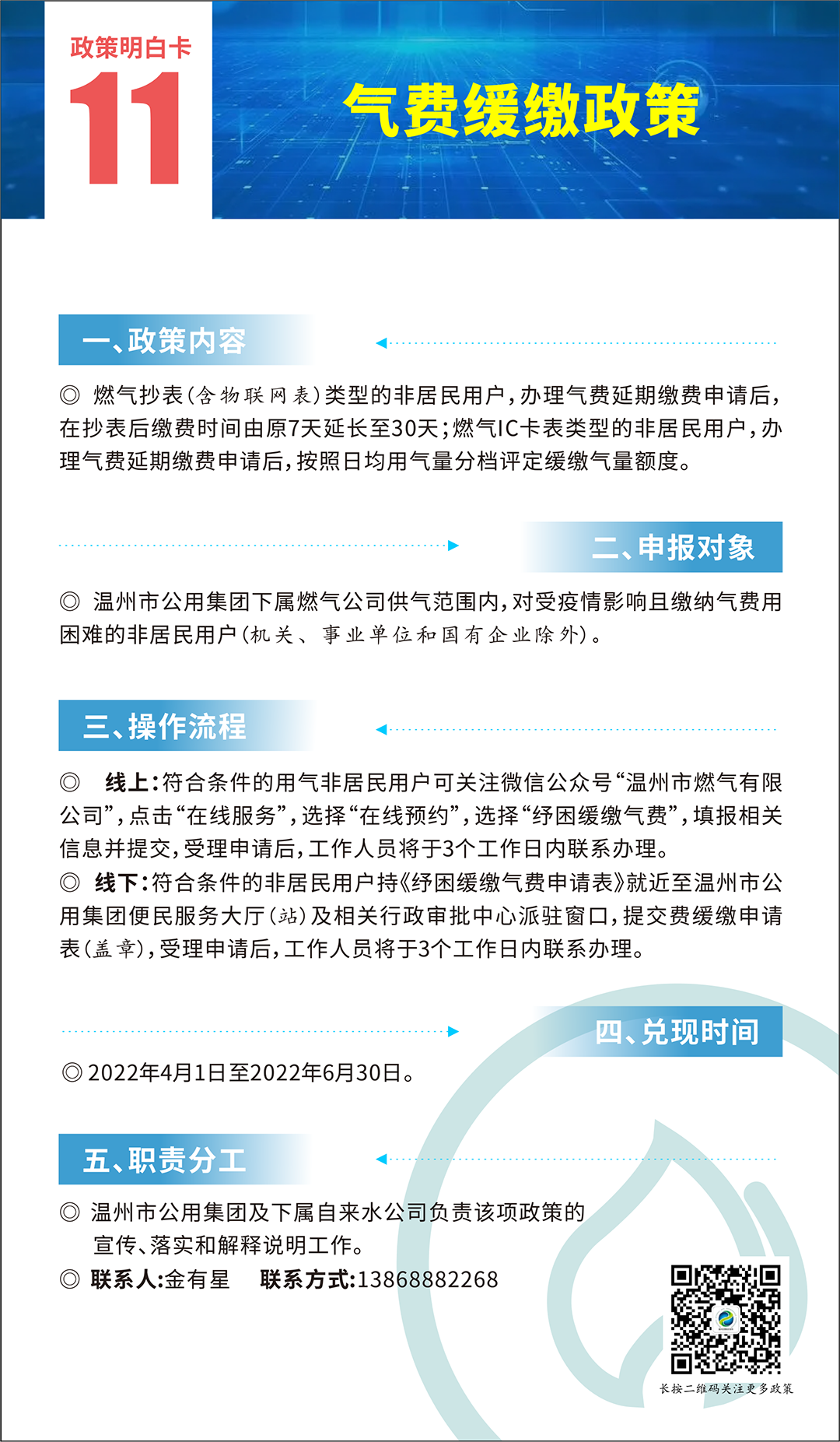 政策明白卡
11

气费缓缴政策

一、政策内容

◎ 燃气抄表(含物联网表)类型的非居民用户,办理气费延期缴费申请后,在抄表后缴费时间由原7天延长至30天;燃气IC卡表类型的非居民用户,办理气费延期缴费申请后,按照日均用气量分档评定缓缴气量额度。

二、申报对象

◎ 温州市公用集团下属燃气公司供气范围内,对受疫情影响且缴纳气费用困难的非居民用户(机关、事业单位和国有企业除外)。

三、操作流程

◎ 线上:符合条件的用气非居民用户可关注微信公众号“温州市燃气有限公司”,点击“在线服务”,选择“在线预约”,选择“纾困缓缴气费”,填报相关信息并提交,受理申请后,工作人员将于3个工作日内联系办理。

◎ 线下:符合条件的非居民用户持《纾困缓缴气费申请表》就近至温州市公用集团便民服务大厅(站)及相关行政审批中心派驻窗口,提交费缓缴申请表(盖章),受理申请后,工作人员将于3个工作日内联系办理。

四、兑现时间

◎ 2022年4月1日至2022年6月30日。

五、职责分工

◎ 温州市公用集团及下属自来水公司负责该项政策的宣传、落实和解释说明工作。

◎ 联系人:金有星 联系方式:13868882268

长按二维码关注更多政策